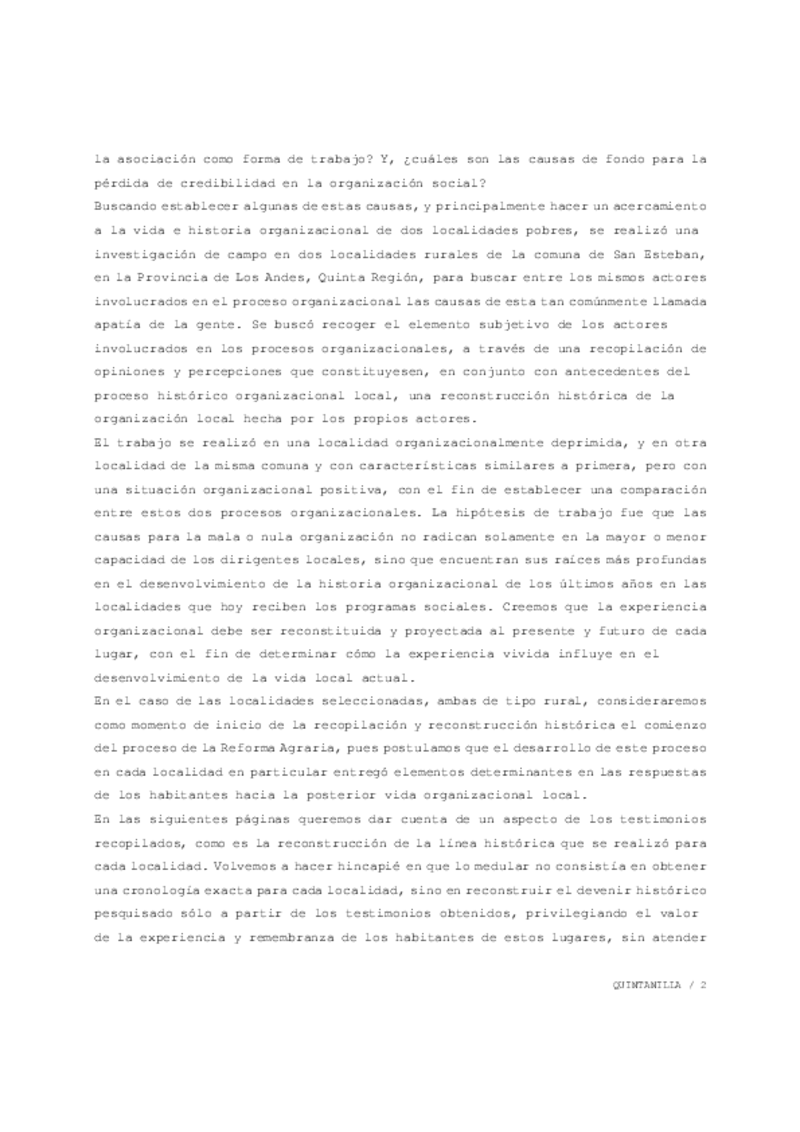 la asociación como forma de trabajo? Y, ¿cuáles son las causas de fondo para la pérdida de credibilidad en la organización social?
Buscando establecer algunas de estas causas, y principalmente hacer un acercamiento a la vida e historia organizacional de dos localidades pobres, se realizó una investigación de campo en dos localidades rurales de la comuna de San Esteban, en la Provincia de Los Andes, Quinta Región, para buscar entre los mismos actores involucrados en el proceso organizacional las causas de esta tan comúnmente llamada apatía de la gente. Se buscó recoger el elemento subjetivo de los actores involucrados en los procesos organizacionales, a través de una recopilación de opiniones y percepciones que constituyesen, en conjunto con antecedentes del proceso histórico organizacional local, una reconstrucción histórica de la organización local hecha por los propios actores.
El trabajo se realizó en una localidad organizacionalmente deprimida, y en otra localidad de la misma comuna y con características similares a primera, pero con una situación organizacional positiva, con el fin de establecer una comparación entre estos dos procesos organizacionales. La hipótesis de trabajo fue que las causas para la mala o nula organización no radican solamente en la mayor o menor capacidad de los dirigentes locales, sino que encuentran sus raíces más profundas en el desenvolvimiento de la historia organizacional de los últimos años en las localidades que hoy reciben los programas sociales. Creemos que la experiencia organizacional debe ser reconstituida y proyectada al presente y futuro de cada lugar, con el fin de determinar cómo la experiencia vivida influye en el desenvolvimiento de la vida local actual.
En el caso de las localidades seleccionadas, ambas de tipo rural, consideraremos como momento de inicio de la recopilación y reconstrucción histórica el comienzo del proceso de la Reforma Agraria, pues postulamos que el desarrollo de este proceso en cada localidad en particular entregó elementos determinantes en las respuestas de los habitantes hacia la posterior vida organizacional local.
En las siguientes páginas queremos dar cuenta de un aspecto de los testimonios recopilados, como es la reconstrucción de la línea histórica que se realizó para cada localidad. Volvemos a hacer hincapié en que lo medular no consistía en obtener una cronología exacta para cada localidad, sino en reconstruir el devenir histórico pesquisado sólo a partir de los testimonios obtenidos, privilegiando el valor de la experiencia y remembranza de los habitantes de estos lugares, sin atender

QUINTANILLA / 2